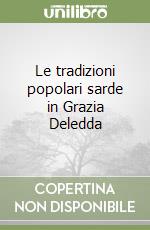 unilibro

Le tradizioni popolari sarde in Grazia Deledda

COPERTINA NON DISPONIBILE